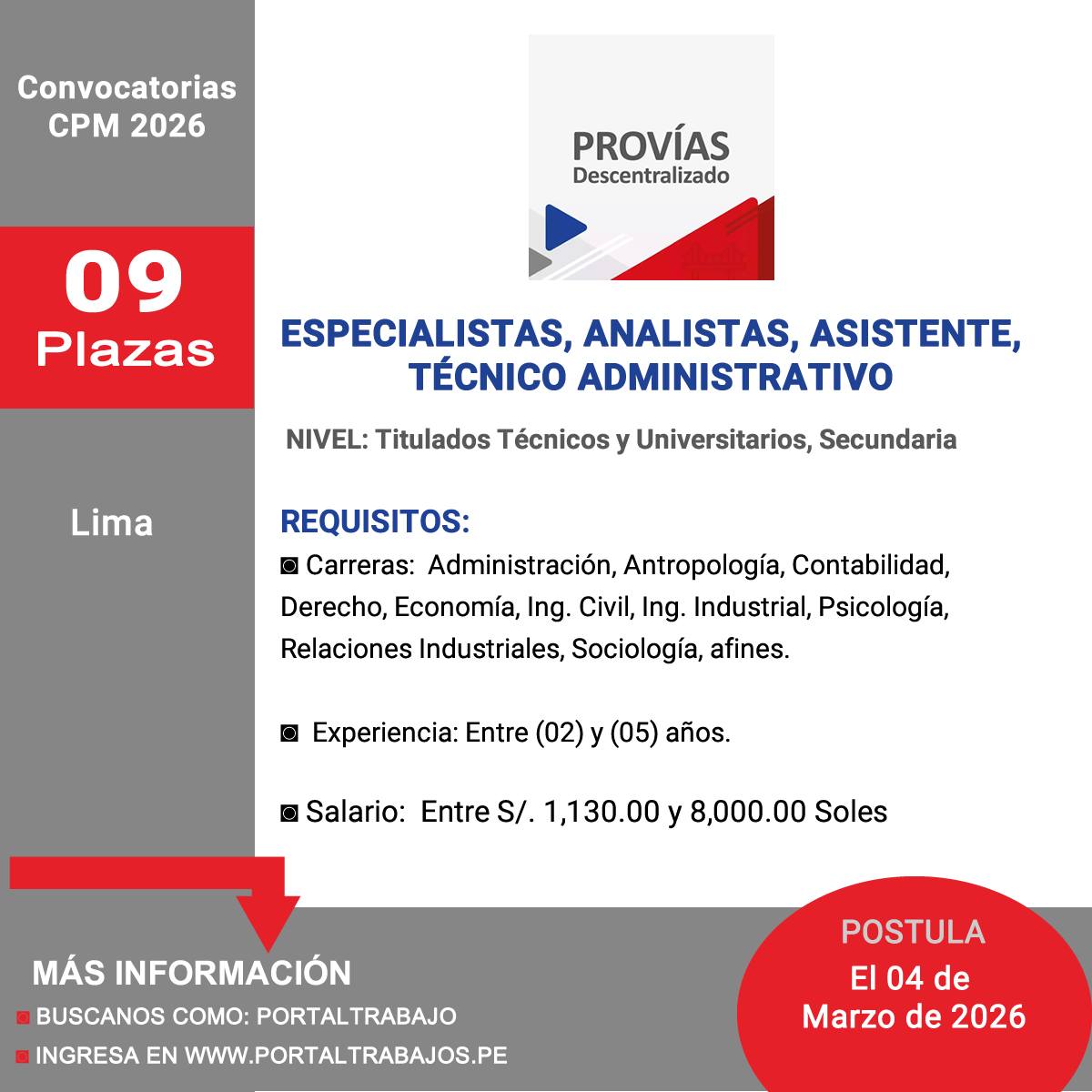 Convocatorias CPM 2026

09
Plazas

Lima

PROVÍAS
Descentralizado

ESPECIALISTAS, ANALISTAS, ASISTENTE, TÉCNICO ADMINISTRATIVO

NIVEL: Titulados Técnicos y Universitarios, Secundaria

REQUISITOS:
◙ Carreras: Administración, Antropología, Contabilidad, Derecho, Economía, Ing. Civil, Ing. Industrial, Psicología, Relaciones Industriales, Sociología, afines.

◙ Experiencia: Entre (02) y (05) años.

◙ Salario: Entre S/. 1,130.00 y 8,000.00 Soles

MÁS INFORMACIÓN
◙ BUSCANOS COMO: PORTALTRABAJO
◙ INGRESA EN WWW.PORTALTRABAJOS.PE

POSTULA
El 04 de Marzo de 2026